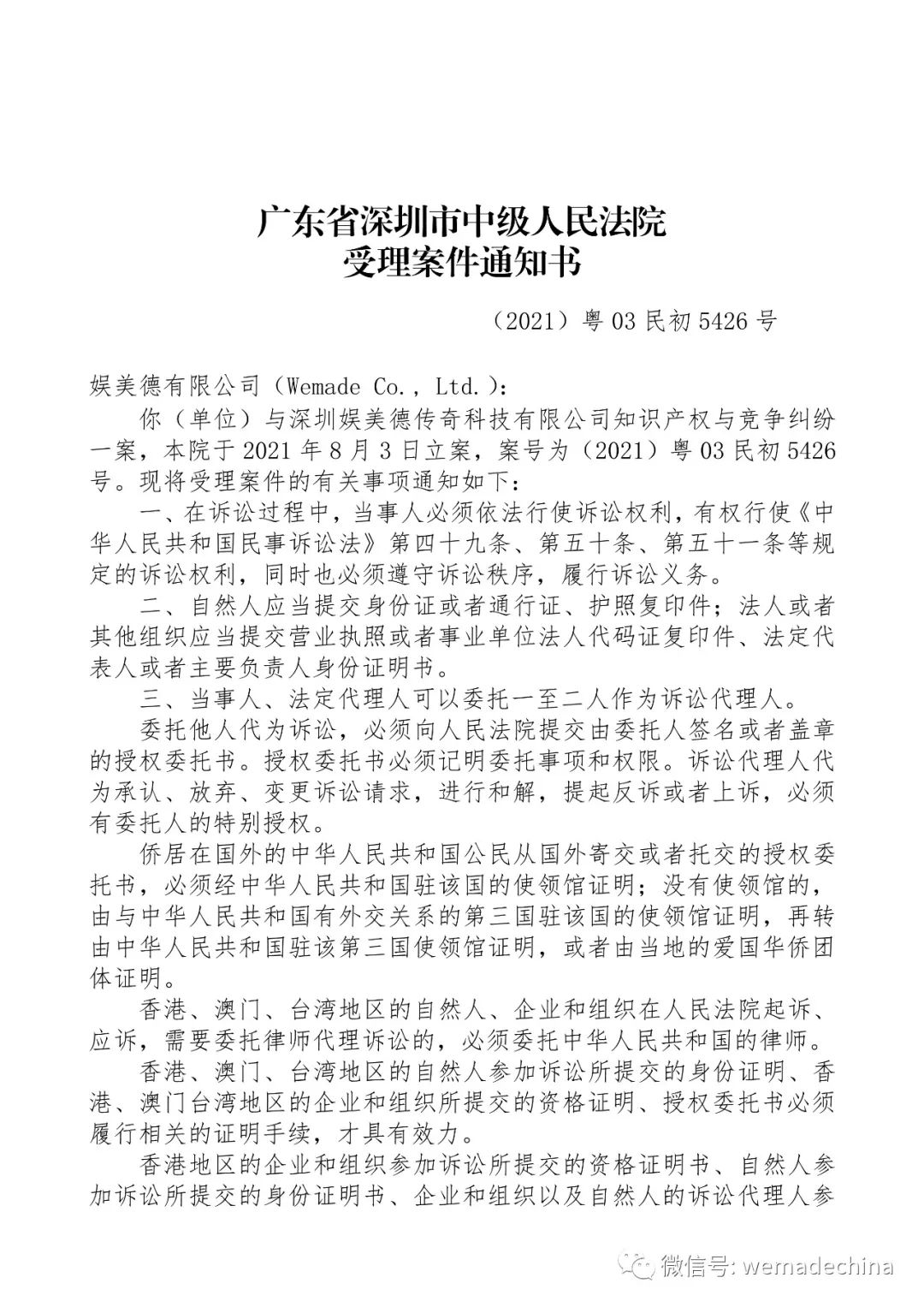 广东省深圳市中级人民法院
受理案件通知书

（2021）粤 03 民初 5426 号

娱美德有限公司（Wemade Co., Ltd.）：

你（单位）与深圳娱美德传奇科技有限公司知识产权与竞争纠纷一案，本院于 2021 年 8 月 3 日立案，案号为（2021）粤 03 民初 5426 号。现将受理案件的有关事项通知如下：

一、在诉讼过程中，当事人必须依法行使诉讼权利，有权行使《中华人民共和国民事诉讼法》第四十九条、第五十条、第五十一条等规定的诉讼权利，同时也必须遵守诉讼秩序，履行诉讼义务。

二、自然人应当提交身份证或者通行证、护照复印件；法人或者其他组织应当提交营业执照或者事业单位法人代码证复印件、法定代表人或者主要负责人身份证明书。

三、当事人、法定代理人可以委托一至二人作为诉讼代理人。

委托他人代为诉讼，必须向人民法院提交由委托人签名或者盖章的授权委托书。授权委托书必须记明委托事项和权限。诉讼代理人代为承认、放弃、变更诉讼请求，进行和解，提起反诉或者上诉，必须有委托人的特别授权。

侨居在国外的中华人民共和国公民从国外寄交或者托交的授权委托书，必须经中华人民共和国驻该国的使领馆证明；没有使领馆的，由与中华人民共和国有外交关系的第三国驻该国的使领馆证明，再转由中华人民共和国驻该第三国使领馆证明，或者由当地的爱国华侨团体证明。

香港、澳门、台湾地区的自然人、企业和组织在人民法院起诉、应诉，需要委托律师代理诉讼的，必须委托中华人民共和国的律师。

香港、澳门、台湾地区的自然人参加诉讼所提交的身份证明、香港、澳门台湾地区的企业和组织所提交的资格证明、授权委托书必须履行相关的证明手续，才具有效力。

香港地区的企业和组织参加诉讼所提交的资格证明书、自然人参加诉讼所提交的身份证明书、企业和组织以及自然人的诉讼代理人参

微信号: wemadechina